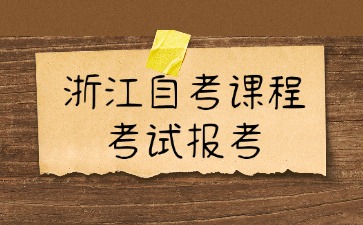 浙江自考课程
考试报考